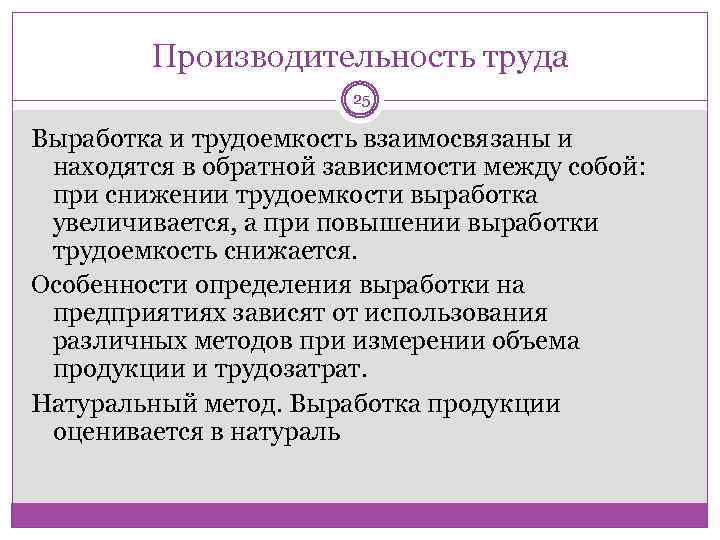 Производительность труда

25

Выработка и трудоемкость взаимосвязаны и находятся в обратной зависимости между собой: при снижении трудоемкости выработка увеличивается, а при повышении выработки трудоемкость снижается.

Особенности определения выработки на предприятиях зависят от использования различных методов при измерении объема продукции и трудозатрат.

Натуральный метод. Выработка продукции оценивается в натураль